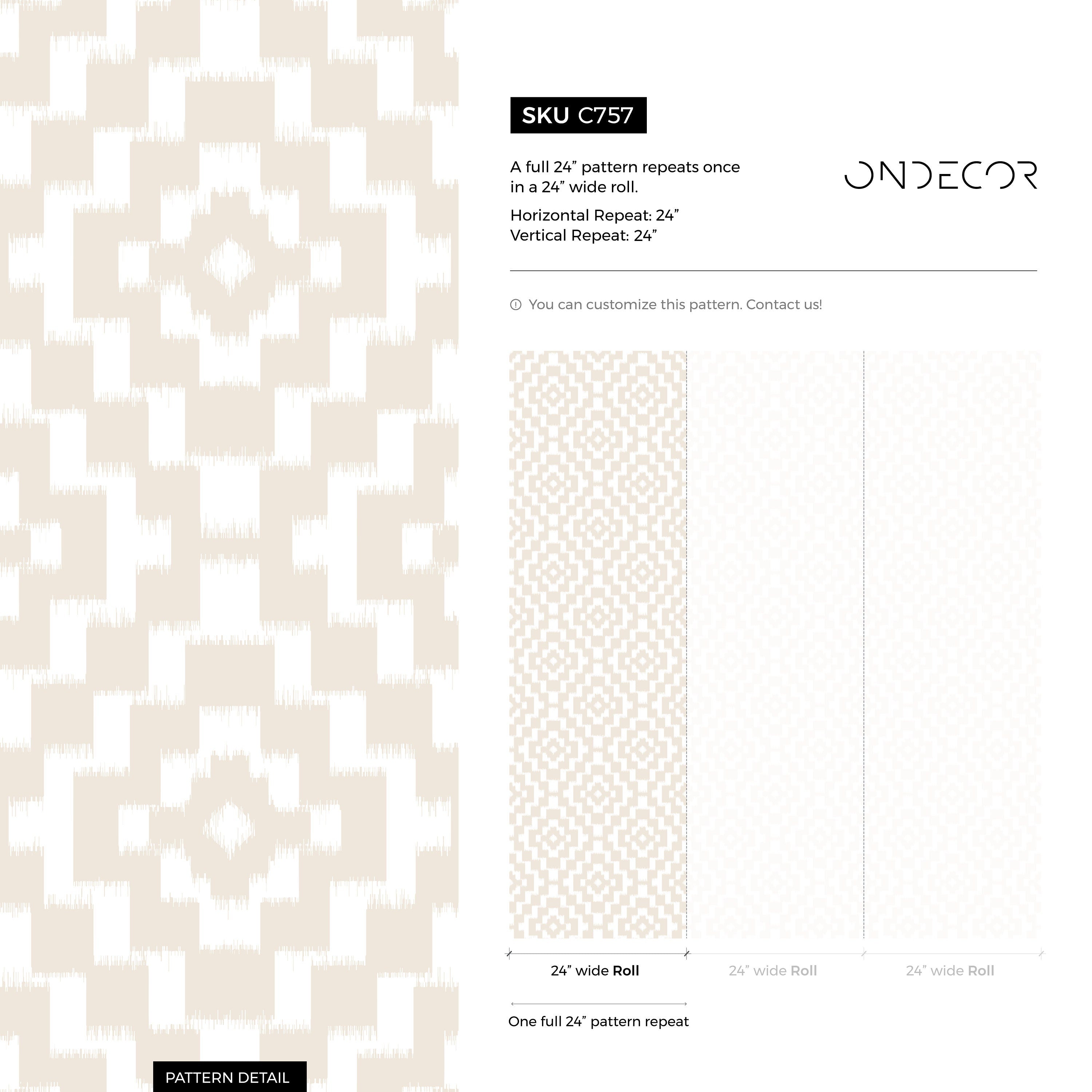 SKU C757

A full 24” pattern repeats once in a 24” wide roll.

Horizontal Repeat: 24”
Vertical Repeat: 24”

ONDECOR

You can customize this pattern. Contact us!

24” wide Roll

24” wide Roll

24” wide Roll

One full 24” pattern repeat

PATTERN DETAIL